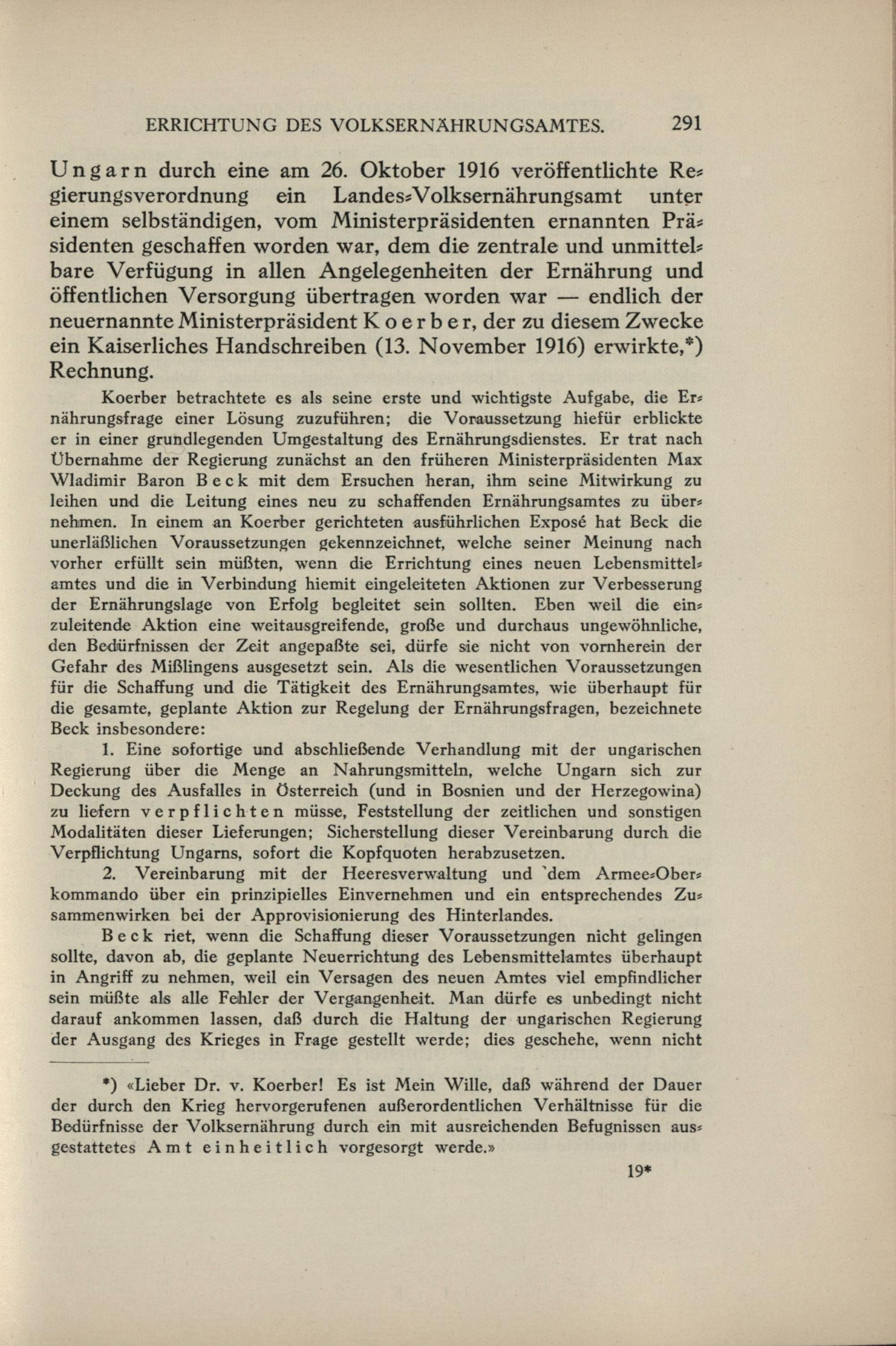 ERRICHTUNG DES VOLKSERNÄHRUNGSAMTES. 291

Ungarn durch eine am 26. Oktober 1916 veröffentlichte Regierungsverordnung ein Landes-Volksernährungsamt unter einem selbständigen, vom Ministerpräsidenten ernannten Präsidenten geschaffen worden war, dem die zentrale und unmittelbare Verfügung in allen Angelegenheiten der Ernährung und öffentlichen Versorgung übertragen worden war — endlich der neuernannte Ministerpräsident Koerber, der zu diesem Zwecke ein Kaiserliches Handschreiben (13. November 1916) erwirkte,*) Rechnung.

Koerber betrachtete es als seine erste und wichtigste Aufgabe, die Ernährungsfrage einer Lösung zuzuführen; die Voraussetzung hiefür erblickte er in einer grundlegenden Umgestaltung des Ernährungsdienstes. Er trat nach Übernahme der Regierung zunächst an den früheren Ministerpräsidenten Max Wladimir Baron Beck mit dem Ersuchen heran, ihm seine Mitwirkung zu leihen und die Leitung eines neu zu schaffenden Ernährungsamtes zu übernehmen. In einem an Koerber gerichteten ausführlichen Exposé hat Beck die unerläßlichen Voraussetzungen gekennzeichnet, welche seiner Meinung nach vorher erfüllt sein müßten, wenn die Errichtung eines neuen Lebensmittelamtes und die in Verbindung hiemit eingeleiteten Aktionen zur Verbesserung der Ernährungslage von Erfolg begleitet sein sollten. Eben weil die einzuleitende Aktion eine weitausgreifende, große und durchaus ungewöhnliche, den Bedürfnissen der Zeit angepaßte sei, dürfe sie nicht von vornherein der Gefahr des Mißlingens ausgesetzt sein. Als die wesentlichen Voraussetzungen für die Schaffung und die Tätigkeit des Ernährungsamtes, wie überhaupt für die gesamte, geplante Aktion zur Regelung der Ernährungsfragen, bezeichnete Beck insbesondere:

1. Eine sofortige und abschließende Verhandlung mit der ungarischen Regierung über die Menge an Nahrungsmitteln, welche Ungarn sich zur Deckung des Ausfalles in Österreich (und in Bosnien und der Herzegowina) zu liefern verpflichten müsse, Feststellung der zeitlichen und sonstigen Modalitäten dieser Lieferungen; Sicherstellung dieser Vereinbarung durch die Verpflichtung Ungarns, sofort die Kopfquoten herabzusetzen.

2. Vereinbarung mit der Heeresverwaltung und dem Armee-Oberkommando über ein prinzipielles Einvernehmen und ein entsprechendes Zusammenwirken bei der Approvisionierung des Hinterlandes.

Beck riet, wenn die Schaffung dieser Voraussetzungen nicht gelingen sollte, davon ab, die geplante Neuerrichtung des Lebensmittelamtes überhaupt in Angriff zu nehmen, weil ein Versagen des neuen Amtes viel empfindlicher sein müßte als alle Fehler der Vergangenheit. Man dürfe es unbedingt nicht darauf ankommen lassen, daß durch die Haltung der ungarischen Regierung der Ausgang des Krieges in Frage gestellt werde; dies geschehe, wenn nicht

*) «Lieber Dr. v. Koerber! Es ist Mein Wille, daß während der Dauer der durch den Krieg hervorgerufenen außerordentlichen Verhältnisse für die Bedürfnisse der Volksernährung durch ein mit ausreichenden Befugnissen ausgestattetes Amt einheitlich vorgesorgt werde.»

19*